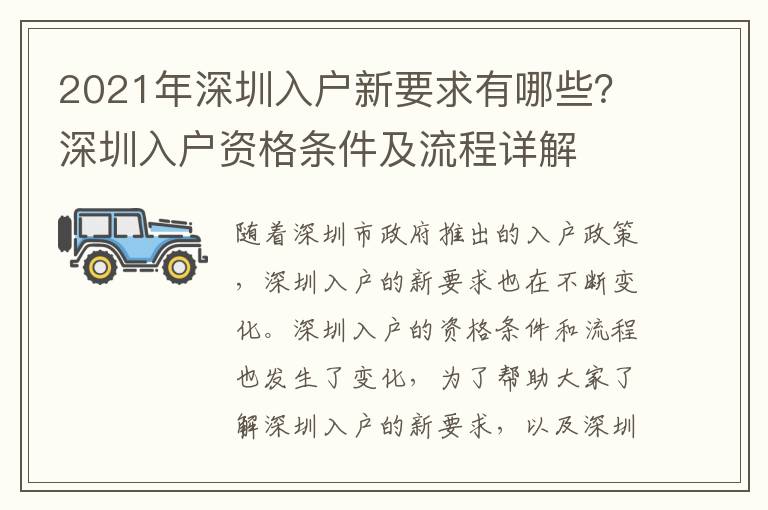 2021年深圳入户新要求有哪些?深圳入户资格条件及流程详解

随着深圳市政府推出的入户政策，深圳入户的新要求也在不断变化。深圳入户的资格条件和流程也发生了变化，为了帮助大家了解深圳入户的新要求，以及深圳